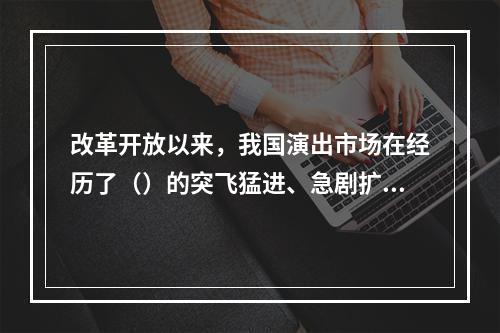 改革开放以来，我国演出市场在经历了（）的突飞猛进、急剧扩...